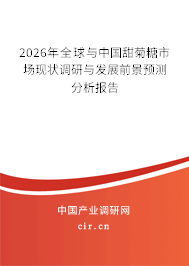 2026年全球与中国甜菊糖市场现状调研与发展前景预测分析报告

中国产业调研网
cir.cn